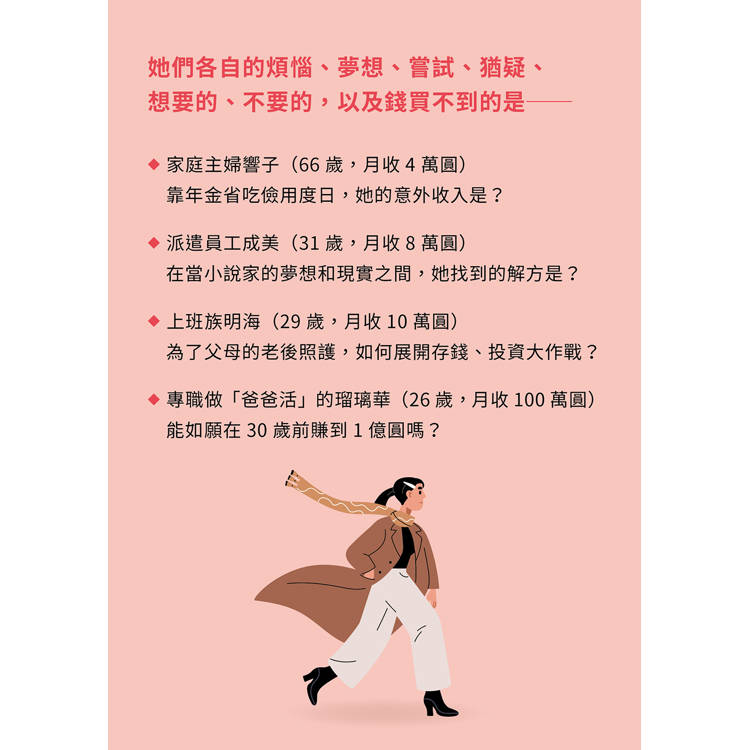 她們各自的煩惱、夢想、嘗試、猶疑、
想要的、不要的，以及錢買不到的是——

◆ 家庭主婦響子（66歲，月收4萬圓）
靠年金省吃儉用度日，她的意外收入是？

◆ 派遣員工成美（31歲，月收8萬圓）
在當小說家的夢想和現實之間，她找到的解方是？

◆ 上班族明海（29歲，月收10萬圓）
為了父母的老後照護，如何展開存錢、投資大作戰？

◆ 專職做「爸爸活」的瑠璃華（26歲，月收100萬圓）
能如願在30歲前賺到1億圓嗎？